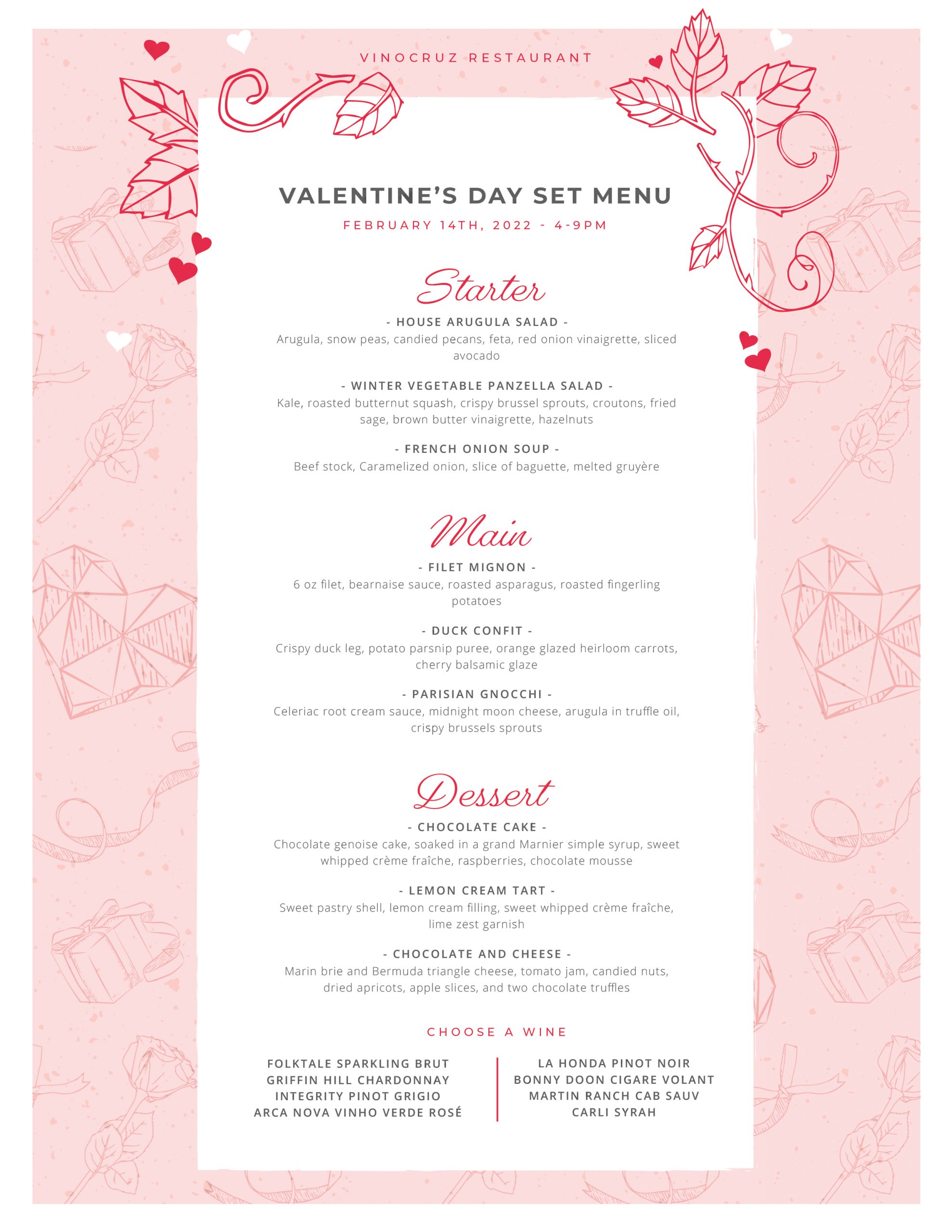 VINOCRUZ RESTAURANT

VALENTINE'S DAY SET MENU

FEBRUARY 14TH, 2022 - 4-9PM

Starter

- HOUSE ARUGULA SALAD -

Arugula, snow peas, candied pecans, feta, red onion vinaigrette, sliced avocado

- WINTER VEGETABLE PANZELLA SALAD -

Kale, roasted butternut squash, crispy brussel sprouts, croutons, fried sage, brown butter vinaigrette, hazelnuts

- FRENCH ONION SOUP -

Beef stock, Caramelized onion, slice of baguette, melted gruyère

Main

- FILET MIGNON -

6 oz filet, bearnaise sauce, roasted asparagus, roasted fingerling potatoes

- DUCK CONFIT -

Crispy duck leg, potato parsnip puree, orange glazed heirloom carrots, cherry balsamic glaze

- PARISIAN GNOCCHI -

Celeriac root cream sauce, midnight moon cheese, arugula in truffle oil, crispy brussels sprouts

Dessert

- CHOCOLATE CAKE -

Chocolate genoise cake, soaked in a grand Marnier simple syrup, sweet whipped crème fraîche, raspberries, chocolate mousse

- LEMON CREAM TART -

Sweet pastry shell, lemon cream filling, sweet whipped crème fraîche, lime zest garnish

- CHOCOLATE AND CHEESE -

Marin brie and Bermuda triangle cheese, tomato jam, candied nuts, dried apricots, apple slices, and two chocolate truffles

CHOOSE A WINE

FOLKTALE SPARKLING BRUT
GRIFFIN HILL CHARDONNAY
INTEGRITY PINOT GRIGIO
ARCA NOVA VINHO VERDE ROSÉ

LA HONDA PINOT NOIR
BONNY DOON CIGARE VOLANT
MARTIN RANCH CAB SAUV
CARLI SYRAH